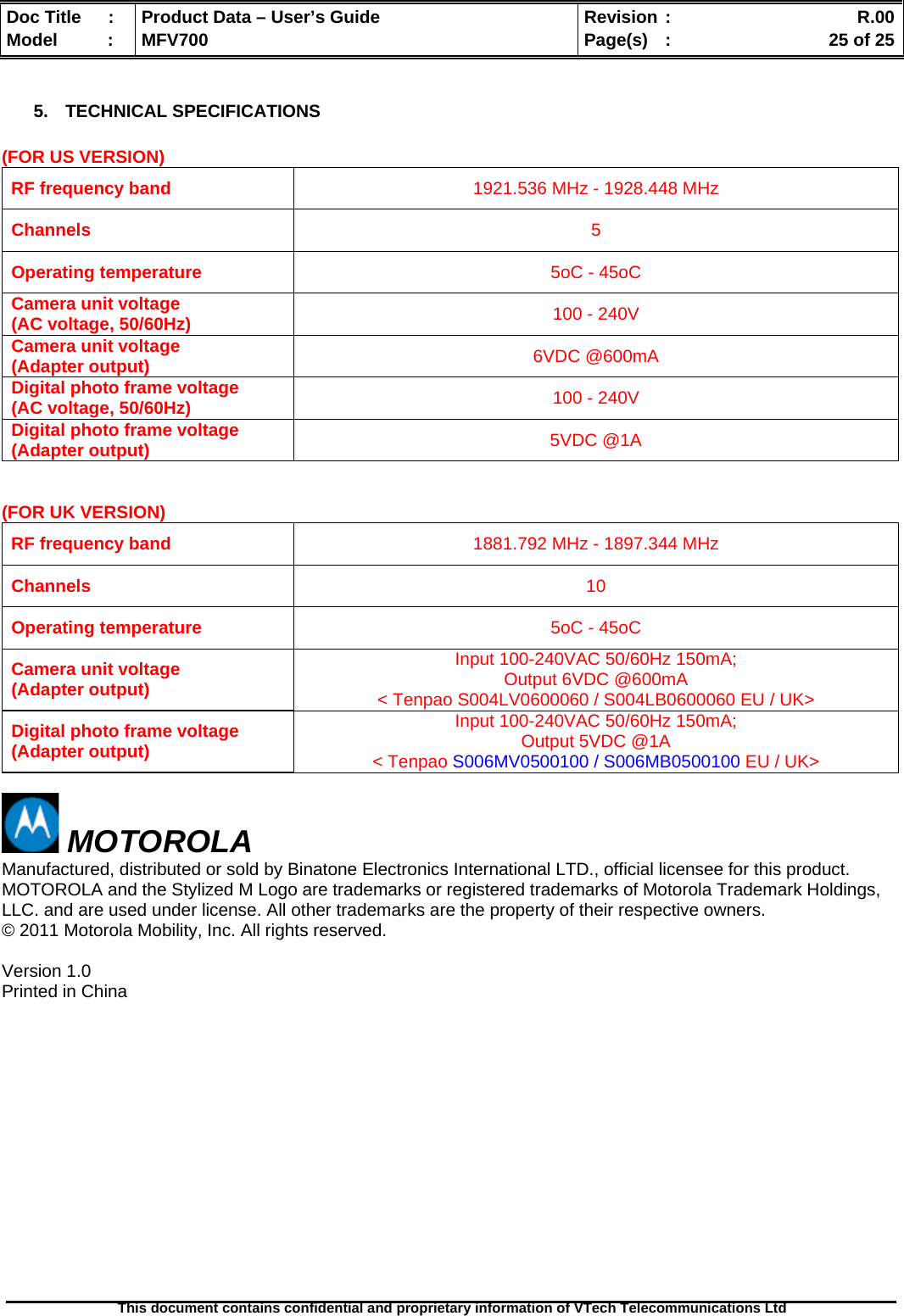 | Doc Title : | Product Data – User's Guide | Revision : R.00 |
|---|---|---|
| Model : | MFV700 | Page(s) : 25 of 25 |

5. TECHNICAL SPECIFICATIONS

(FOR US VERSION)

| RF frequency band | 1921.536 MHz - 1928.448 MHz |
|---|---|
| Channels | 5 |
| Operating temperature | 5oC - 45oC |
| Camera unit voltage (AC voltage, 50/60Hz) | 100 - 240V |
| Camera unit voltage (Adapter output) | 6VDC @600mA |
| Digital photo frame voltage (AC voltage, 50/60Hz) | 100 - 240V |
| Digital photo frame voltage (Adapter output) | 5VDC @1A |

(FOR UK VERSION)

| RF frequency band | 1881.792 MHz - 1897.344 MHz |
|---|---|
| Channels | 10 |
| Operating temperature | 5oC - 45oC |
| Camera unit voltage (Adapter output) | Input 100-240VAC 50/60Hz 150mA; Output 6VDC @600mA < Tenpao S004LV0600060 / S004LB0600060 EU / UK> |
| Digital photo frame voltage (Adapter output) | Input 100-240VAC 50/60Hz 150mA; Output 5VDC @1A < Tenpao S006MV0500100 / S006MB0500100 EU / UK> |

MOTOROLA

Manufactured, distributed or sold by Binatone Electronics International LTD., official licensee for this product. MOTOROLA and the Stylized M Logo are trademarks or registered trademarks of Motorola Trademark Holdings, LLC. and are used under license. All other trademarks are the property of their respective owners.
© 2011 Motorola Mobility, Inc. All rights reserved.

Version 1.0
Printed in China

This document contains confidential and proprietary information of VTech Telecommunications Ltd